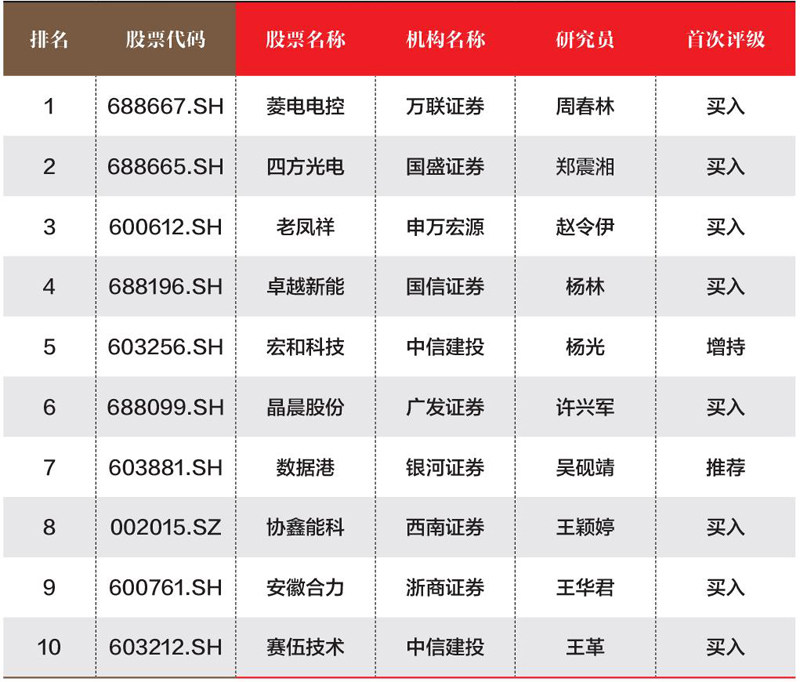 | 排名 | 股票代码 | 股票名称 | 机构名称 | 研究员 | 首次评级 |
|---|---|---|---|---|---|
| 1 | 688667.SH | 菱电电控 | 万联证券 | 周春林 | 买入 |
| 2 | 688665.SH | 四方光电 | 国盛证券 | 郑震湘 | 买入 |
| 3 | 600612.SH | 老凤祥 | 申万宏源 | 赵令伊 | 买入 |
| 4 | 688196.SH | 卓越新能 | 国信证券 | 杨林 | 买入 |
| 5 | 603256.SH | 宏和科技 | 中信建投 | 杨光 | 增持 |
| 6 | 688099.SH | 晶晨股份 | 广发证券 | 许兴军 | 买入 |
| 7 | 603881.SH | 数据港 | 银河证券 | 吴砚靖 | 推荐 |
| 8 | 002015.SZ | 协鑫能科 | 西南证券 | 王颖婷 | 买入 |
| 9 | 600761.SH | 安徽合力 | 浙商证券 | 王华君 | 买入 |
| 10 | 603212.SH | 赛伍技术 | 中信建投 | 王革 | 买入 |